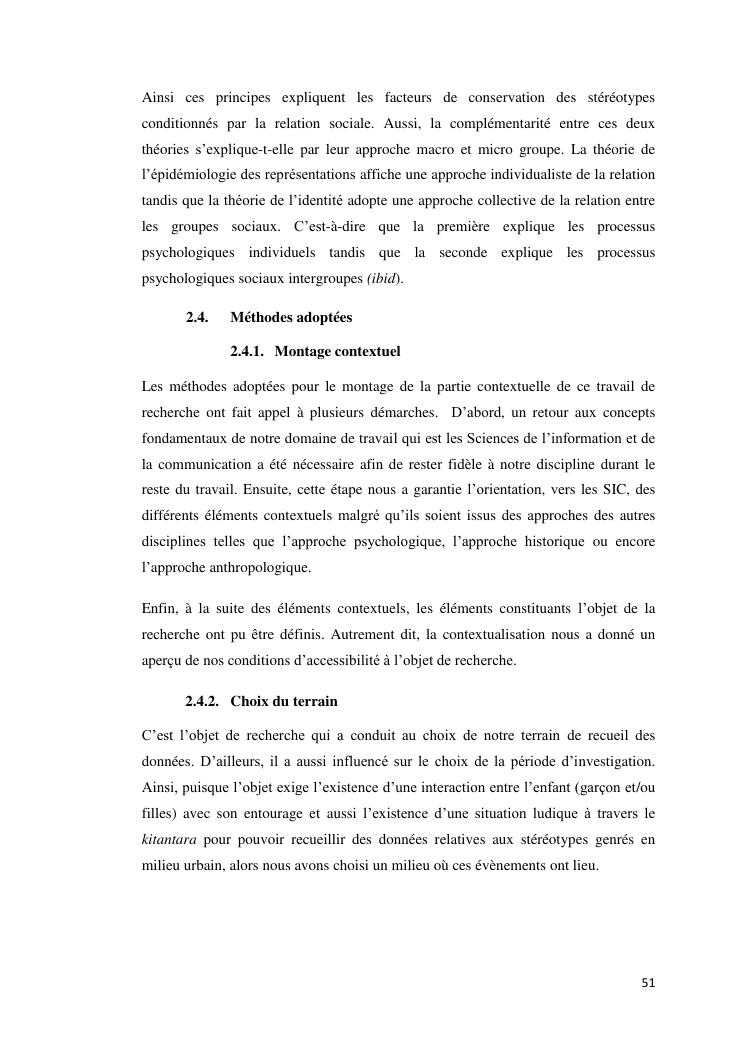 Ainsi ces principes expliquent les facteurs de conservation des stéréotypes conditionnés par la relation sociale. Aussi, la complémentarité entre ces deux théories s'explique-t-elle par leur approche macro et micro groupe. La théorie de l'épidémiologie des représentations affiche une approche individualiste de la relation tandis que la théorie de l'identité adopte une approche collective de la relation entre les groupes sociaux. C'est-à-dire que la première explique les processus psychologiques individuels tandis que la seconde explique les processus psychologiques sociaux intergroupes (ibid).

2.4. Méthodes adoptées

2.4.1. Montage contextuel

Les méthodes adoptées pour le montage de la partie contextuelle de ce travail de recherche ont fait appel à plusieurs démarches. D'abord, un retour aux concepts fondamentaux de notre domaine de travail qui est les Sciences de l'information et de la communication a été nécessaire afin de rester fidèle à notre discipline durant le reste du travail. Ensuite, cette étape nous a garantie l'orientation, vers les SIC, des différents éléments contextuels malgré qu'ils soient issus des approches des autres disciplines telles que l'approche psychologique, l'approche historique ou encore l'approche anthropologique.

Enfin, à la suite des éléments contextuels, les éléments constituants l'objet de la recherche ont pu être définis. Autrement dit, la contextualisation nous a donné un aperçu de nos conditions d'accessibilité à l'objet de recherche.

2.4.2. Choix du terrain

C'est l'objet de recherche qui a conduit au choix de notre terrain de recueil des données. D'ailleurs, il a aussi influencé sur le choix de la période d'investigation. Ainsi, puisque l'objet exige l'existence d'une interaction entre l'enfant (garçon et/ou filles) avec son entourage et aussi l'existence d'une situation ludique à travers le kitantara pour pouvoir recueillir des données relatives aux stéréotypes genrés en milieu urbain, alors nous avons choisi un milieu où ces évènements ont lieu.

51